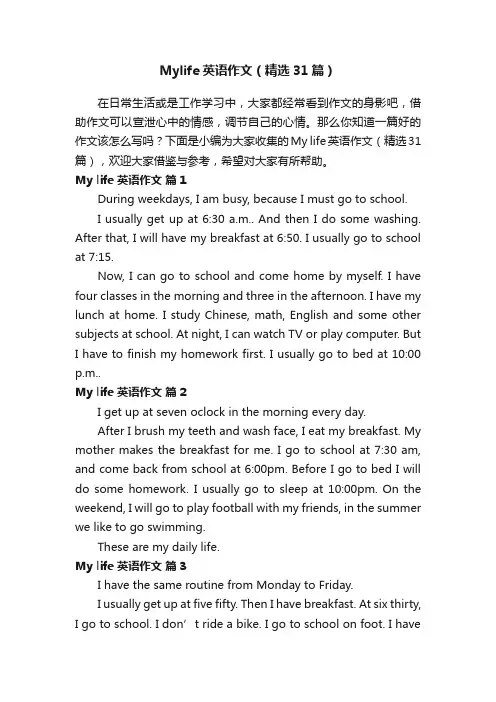 Mylife 英语作文（精选 31 篇）

在日常生活或是工作学习中，大家都经常看到作文的身影吧，借助作文可以宣泄心中的情感，调节自己的心情。那么你知道一篇好的作文该怎么写吗？下面是小编为大家收集的 My life 英语作文（精选 31 篇），欢迎大家借鉴与参考，希望对大家有所帮助。

My life 英语作文 篇 1

During weekdays, I am busy, because I must go to school.

I usually get up at 6:30 a.m.. And then I do some washing. After that, I will have my breakfast at 6:50. I usually go to school at 7:15.

Now, I can go to school and come home by myself. I have four classes in the morning and three in the afternoon. I have my lunch at home. I study Chinese, math, English and some other subjects at school. At night, I can watch TV or play computer. But I have to finish my homework first. I usually go to bed at 10:00 p.m..

My life 英语作文 篇 2

I get up at seven oclock in the morning every day.

After I brush my teeth and wash face, I eat my breakfast. My mother makes the breakfast for me. I go to school at 7:30 am, and come back from school at 6:00pm. Before I go to bed I will do some homework. I usually go to sleep at 10:00pm. On the weekend, I will go to play football with my friends, in the summer we like to go swimming.

These are my daily life.

My life 英语作文 篇 3

I have the same routine from Monday to Friday.

I usually get up at five fifty. Then I have breakfast. At six thirty, I go to school. I don’t ride a bike. I go to school on foot. I have